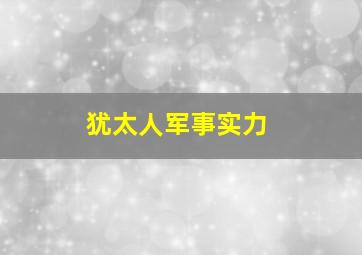 犹太人军事实力